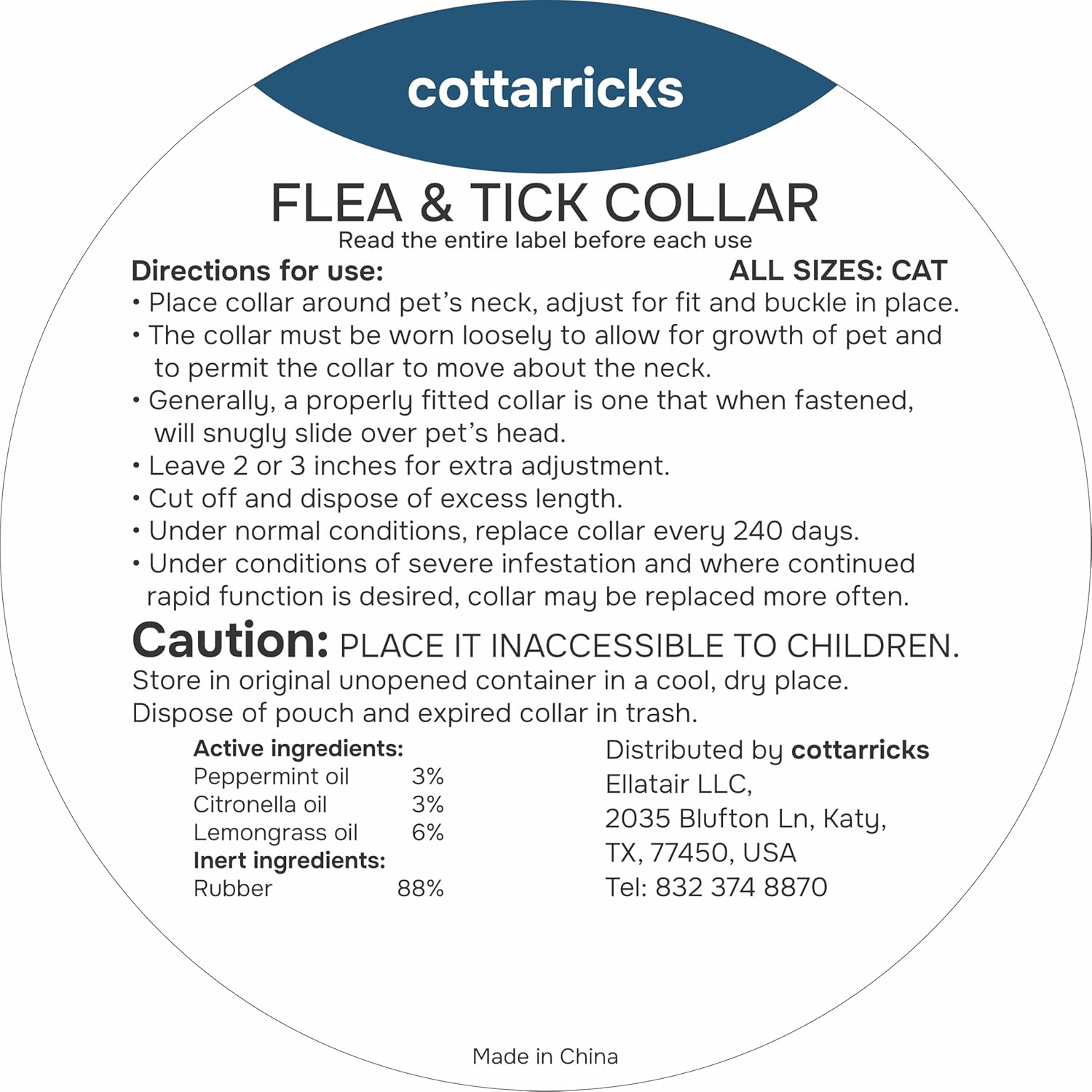 cottarricks

FLEA & TICK COLLAR
Read the entire label before each use

Directions for use:
ALL SIZES: CAT

• Place collar around pet's neck, adjust for fit and buckle in place.
• The collar must be worn loosely to allow for growth of pet and to permit the collar to move about the neck.
• Generally, a properly fitted collar is one that when fastened, will snugly slide over pet's head.
• Leave 2 or 3 inches for extra adjustment.
• Cut off and dispose of excess length.
• Under normal conditions, replace collar every 240 days.
• Under conditions of severe infestation and where continued rapid function is desired, collar may be replaced more often.

Caution: PLACE IT INACCESSIBLE TO CHILDREN.
Store in original unopened container in a cool, dry place.
Dispose of pouch and expired collar in trash.

Active ingredients:
Peppermint oil 3%
Citronella oil 3%
Lemongrass oil 6%
Inert ingredients:
Rubber 88%

Distributed by cottarricks
Ellatair LLC,
2035 Blufton Ln, Katy,
TX, 77450, USA
Tel: 832 374 8870

Made in China